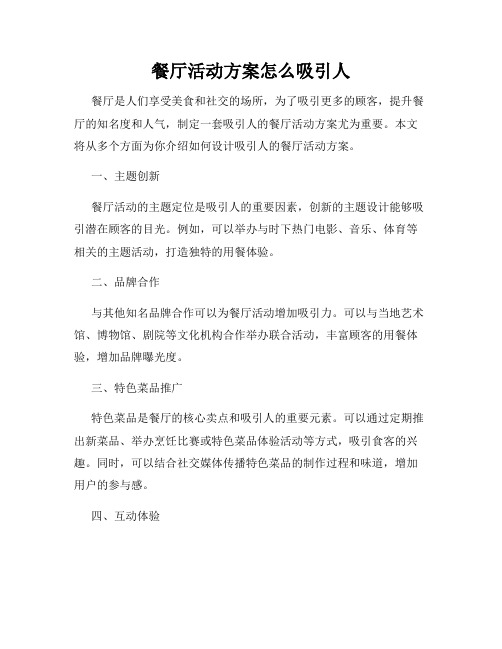 餐厅活动方案怎么吸引人

餐厅是人们享受美食和社交的场所，为了吸引更多的顾客，提升餐厅的知名度和人气，制定一套吸引人的餐厅活动方案尤为重要。本文将从多个方面为你介绍如何设计吸引人的餐厅活动方案。

一、主题创新

餐厅活动的主题定位是吸引人的重要因素，创新的主题设计能够吸引潜在顾客的目光。例如，可以举办与时下热门电影、音乐、体育等相关的主题活动，打造独特的用餐体验。

二、品牌合作

与其他知名品牌合作可以为餐厅活动增加吸引力。可以与当地艺术馆、博物馆、剧院等文化机构合作举办联合活动，丰富顾客的用餐体验，增加品牌曝光度。

三、特色菜品推广

特色菜品是餐厅的核心卖点和吸引人的重要元素。可以通过定期推出新菜品、举办烹饪比赛或特色菜品体验活动等方式，吸引食客的兴趣。同时，可以结合社交媒体传播特色菜品的制作过程和味道，增加用户的参与感。

四、互动体验